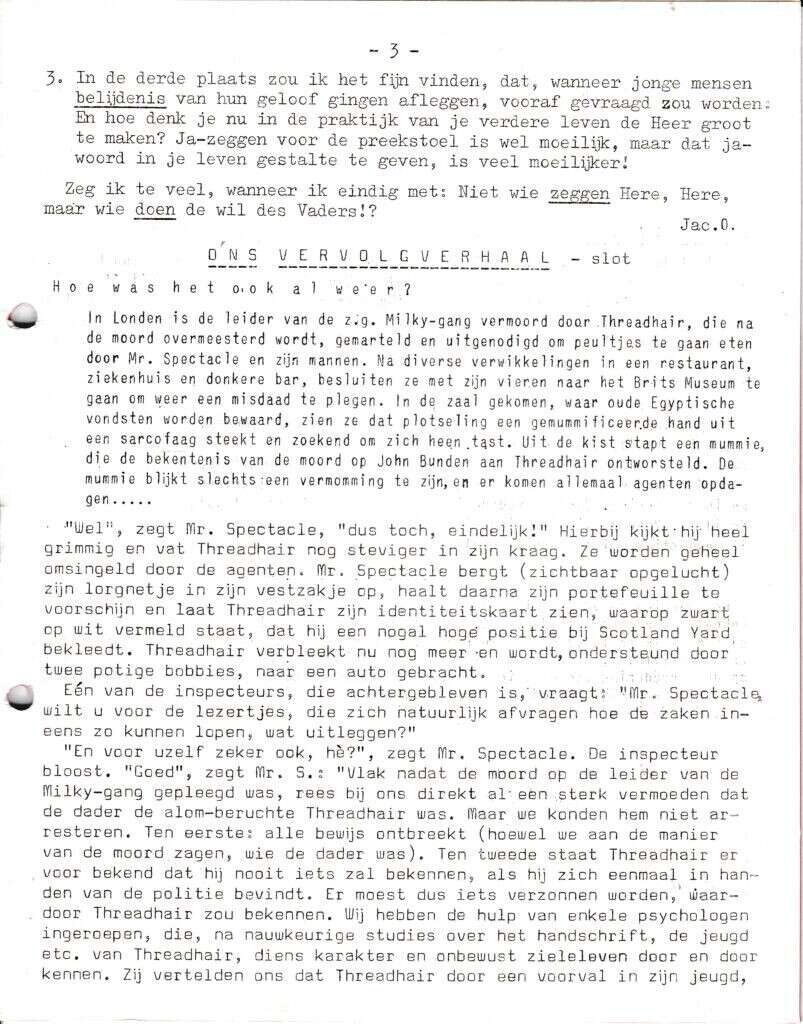 - 3 -

3. In de derde plaats zou ik het fijn vinden, dat, wanneer jonge mensen belijdenis van hun geloof gingen afleggen, vooraf gevraagd zou worden: En hoe denk je nu in de praktijk van je verdere leven de Heer groot te maken? Ja-zeggen voor de preekstoel is wel moeilijk, maar dat jawoord in je leven gestalte te geven, is veel moeilijker!

Zeg ik te veel, wanneer ik eindig met: Niet wie zeggen Here, Here, maar wie doen de wil des Vaders!?

Jac.O.

ONS VERVOLGVERHAAL - slot

Hoe was het ook al weer?

In Londen is de leider van de z.g. Milky-gang vermoord door Threadhair, die na de moord overmeesterd wordt, gemarteld en uitgenodigd om peultjes te gaan eten door Mr. Spectacle en zijn mannen. Na diverse verwikkelingen in een restaurant, ziekenhuis en donkere bar, besluiten ze met zijn vieren naar het Brits Museum te gaan om weer een misdaad te plegen. In de zaal gekomen, waar oude Egyptische vondsten worden bewaard, zien ze dat plotseling een gemummificeerde hand uit een sarcofaag steekt en zoekend om zich heen tast. Uit de kist stapt een mummie, die de bekentenis van de moord op John Bunden aan Threadhair ontworsteld. De mummie blijkt slechts een vermomming te zijn, en er komen allemaal agenten opdagen.....

"Wel", zegt Mr. Spectacle, "dus toch, eindelijk!" Hierbij kijkt hij heel grimmig en vat Threadhair nog steviger in zijn kraag. Ze worden geheel omsingeld door de agenten. Mr. Spectacle bergt (zichtbaar opgelucht) zijn lorgnetje in zijn vestzakje op, haalt daarna zijn portefeuille te voorschijn en laat Threadhair zijn identiteitskaart zien, waarop zwart op wit vermeld staat, dat hij een nogal hoge positie bij Scotland Yard bekleedt. Threadhair verbleekt nu nog meer en wordt, ondersteund door twee potige bobbies, naar een auto gebracht.

Eén van de inspecteurs, die achtergebleven is, vraagt: "Mr. Spectacle, wilt u voor de lezertjes, die zich natuurlijk afvragen hoe de zaken ineens zo kunnen lopen, wat uitleggen?"

"En voor uzelf zeker ook, hè?", zegt Mr. Spectacle. De inspecteur bloost. "Goed", zegt Mr. S.: "Vlak nadat de moord op de leider van de Milky-gang gepleegd was, rees bij ons direkt al een sterk vermoeden dat de dader de alom-beruchte Threadhair was. Maar we konden hem niet arresteren. Ten eerste: alle bewijs ontbreekt (hoewel we aan de manier van de moord zagen, wie de dader was). Ten tweede staat Threadhair er voor bekend dat hij nooit iets zal bekennen, als hij zich eenmaal in handen van de politie bevindt. Er moest dus iets verzonnen worden, waardoor Threadhair zou bekennen. Wij hebben de hulp van enkele psychologen ingeroepen, die, na nauwkeurige studies over het handschrift, de jeugd etc. van Threadhair, diens karakter en onbewust zieleleven door en door kennen. Zij vertelden ons dat Threadhair door een voorval in zijn jeugd,